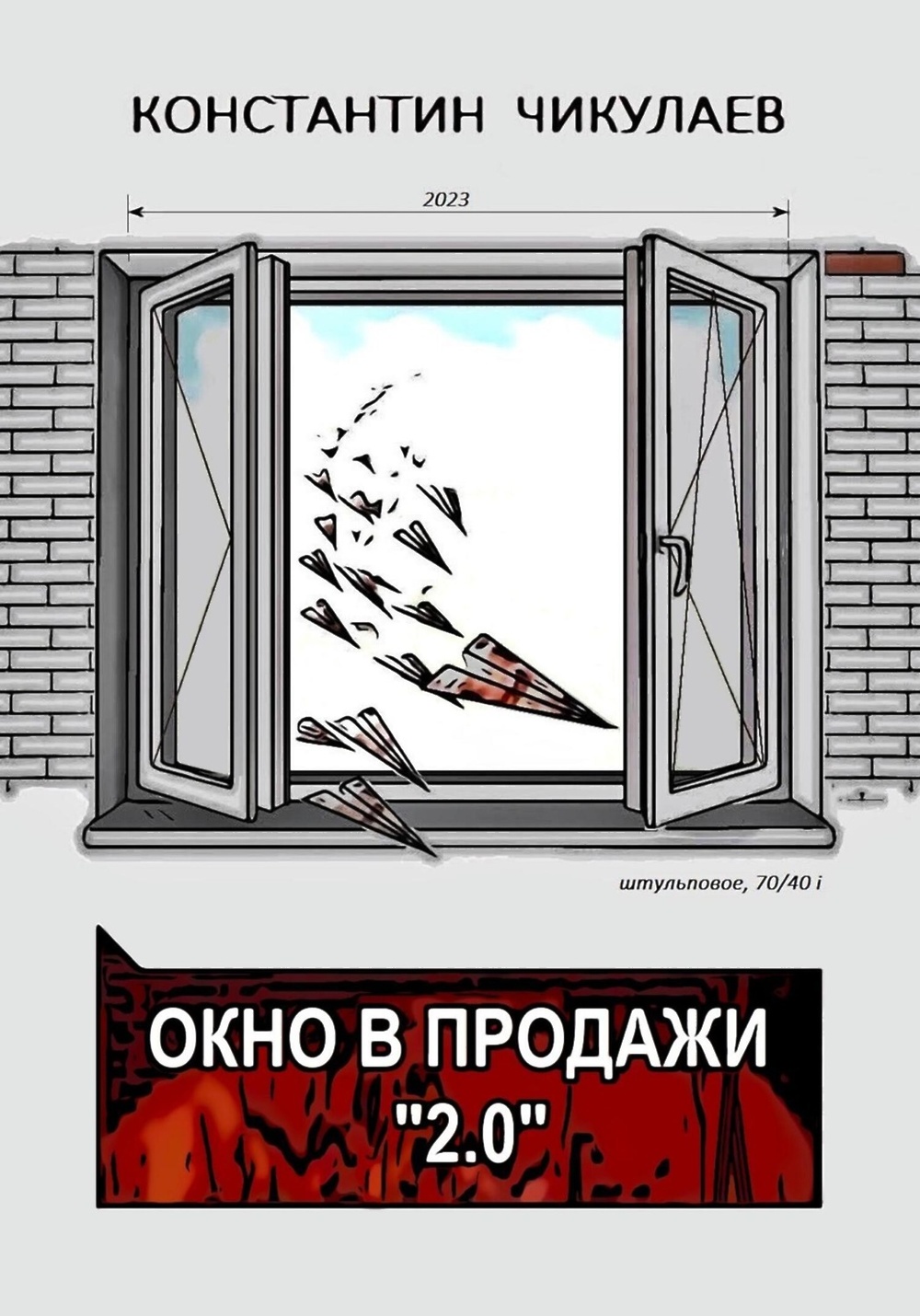 КОНСТАНТИН ЧИКУЛАЕВ

2023

штульповое, 70/40 i

ОКНО В ПРОДАЖИ
"2.0"